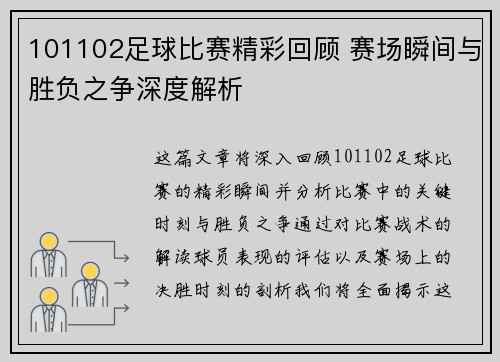 101102足球比赛精彩回顾 赛场瞬间与胜负之争深度解析

这篇文章将深入回顾101102足球比赛的精彩瞬间并分析比赛中的关键时刻与胜负之争通过对比赛战术的解读球员表现的评估以及赛场上的决胜时刻的剖析我们将全面揭示这